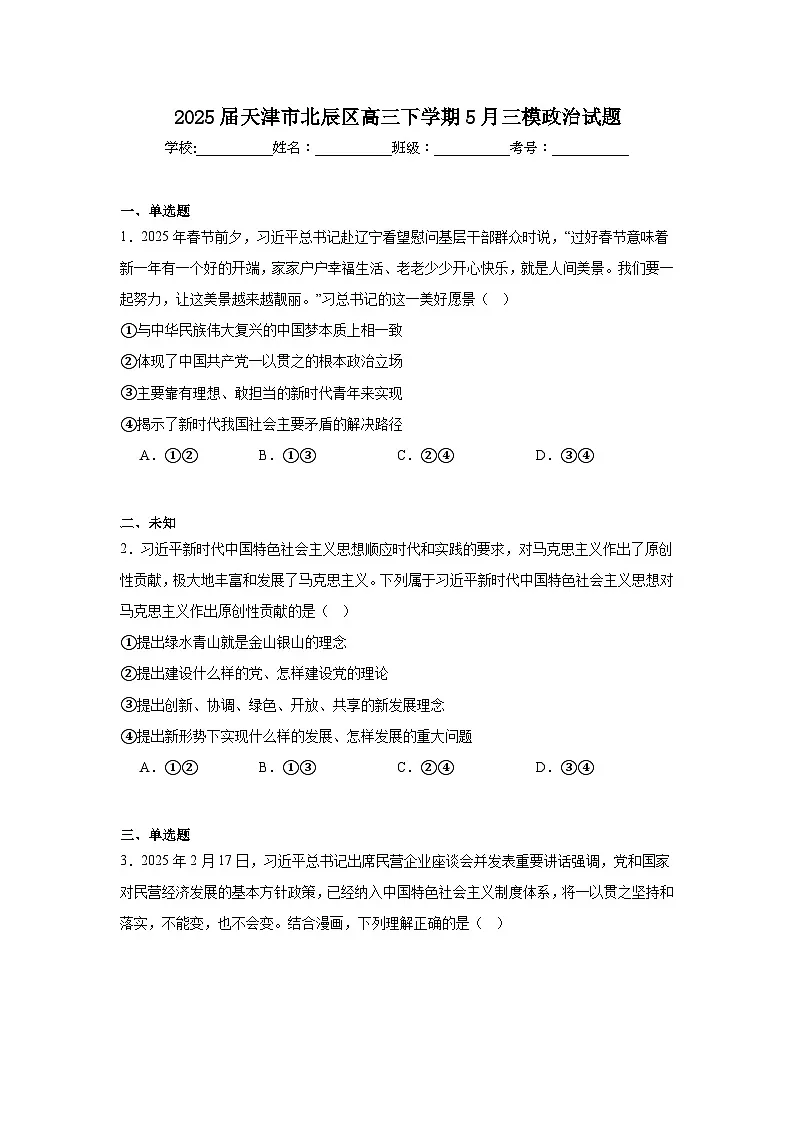 2025届天津市北辰区高三下学期5月三模政治试题

学校:__________姓名：__________班级：__________考号：__________

一、单选题

1．2025年春节前夕，习近平总书记赴辽宁看望慰问基层干部群众时说，“过好春节意味着新一年有一个好的开端，家家户户幸福生活、老老少少开心快乐，就是人间美景。我们要一起努力，让这美景越来越靓丽。”习总书记的这一美好愿景（　）

①与中华民族伟大复兴的中国梦本质上相一致

②体现了中国共产党一以贯之的根本政治立场

③主要靠有理想、敢担当的新时代青年来实现

④揭示了新时代我国社会主要矛盾的解决路径

A．①②　　B．①③　　C．②④　　D．③④

二、未知

2．习近平新时代中国特色社会主义思想顺应时代和实践的要求，对马克思主义作出了原创性贡献，极大地丰富和发展了马克思主义。下列属于习近平新时代中国特色社会主义思想对马克思主义作出原创性贡献的是（　）

①提出绿水青山就是金山银山的理念

②提出建设什么样的党、怎样建设党的理论

③提出创新、协调、绿色、开放、共享的新发展理念

④提出新形势下实现什么样的发展、怎样发展的重大问题

A．①②　　B．①③　　C．②④　　D．③④

三、单选题

3．2025年2月17日，习近平总书记出席民营企业座谈会并发表重要讲话强调，党和国家对民营经济发展的基本方针政策，已经纳入中国特色社会主义制度体系，将一以贯之坚持和落实，不能变，也不会变。结合漫画，下列理解正确的是（　）